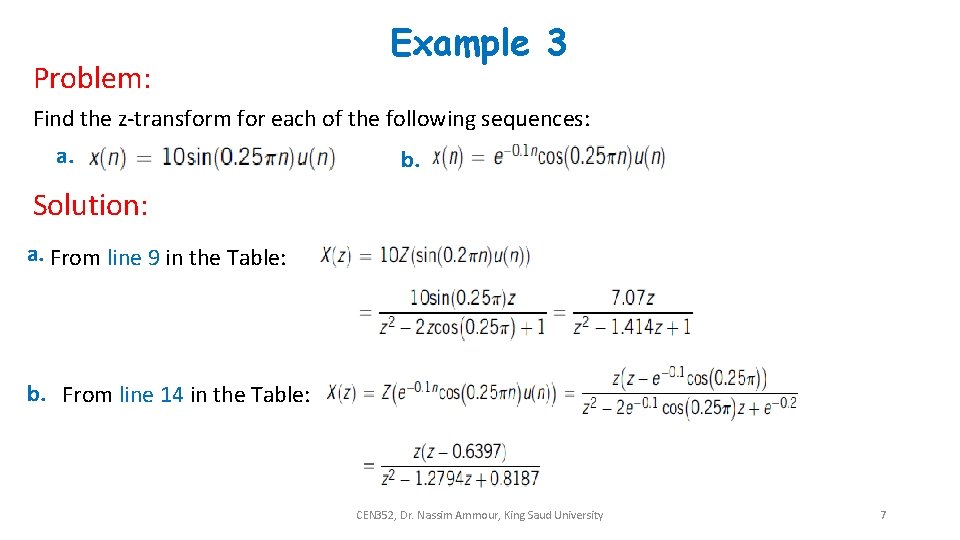 Example 3

Problem:

Find the z-transform for each of the following sequences:

a. $x(n) = 10\sin(0.25\pi n)u(n)$ b. $x(n) = e^{-0.1n}\cos(0.25\pi n)u(n)$

Solution:

a. From line 9 in the Table: $X(z) = 10Z(\sin(0.2\pi n)u(n))$

$= \frac{10\sin(0.25\pi)z}{z^2 - 2z\cos(0.25\pi) + 1} = \frac{7.07z}{z^2 - 1.414z + 1}$

b. From line 14 in the Table: $X(z) = Z(e^{-0.1n}\cos(0.25\pi n)u(n)) = \frac{z(z - e^{-0.1}\cos(0.25\pi))}{z^2 - 2e^{-0.1}\cos(0.25\pi)z + e^{-0.2}}$

$= \frac{z(z - 0.6397)}{z^2 - 1.2794z + 0.8187}$

CEN352, Dr. Nassim Ammour, King Saud University

7